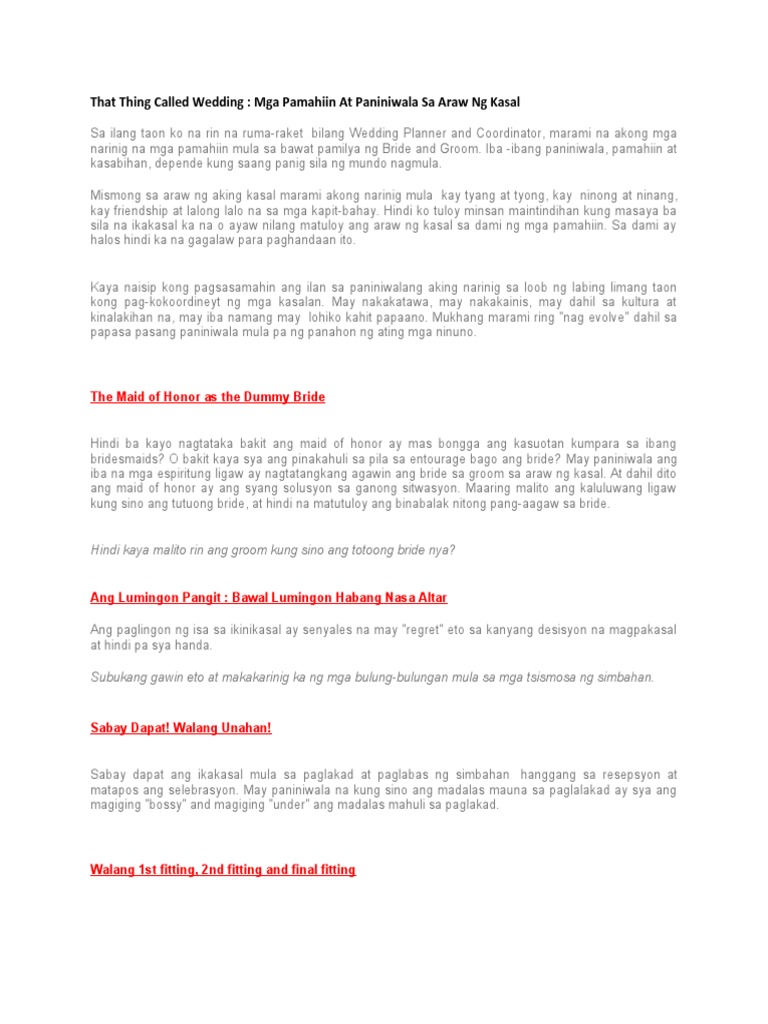 That Thing Called Wedding : Mga Pamahiin At Paniniwala Sa Araw Ng Kasal

Sa ilang taon ko na rin na ruma-raket bilang Wedding Planner and Coordinator, marami na akong mga narinig na mga pamahiin mula sa bawat pamilya ng Bride and Groom. Iba -ibang paniniwala, pamahiin at kasabihan, depende kung saang panig sila ng mundo nagmula.

Mismong sa araw ng aking kasal marami akong narinig mula kay tyang at tyong, kay ninong at ninang, kay friendship at lalong lalo na sa mga kapit-bahay. Hindi ko tuloy minsan maintindihan kung masaya ba sila na ikakasal ka na o ayaw nilang matuloy ang araw ng kasal sa dami ng mga pamahiin. Sa dami ay halos hindi ka na gagalaw para paghandaan ito.

Kaya naisip kong pagsasamahin ang ilan sa paniniwalang aking narinig sa loob ng labing limang taon kong pag-kokoordineyt ng mga kasalan. May nakakatawa, may nakakainis, may dahil sa kultura at kinalakihan na, may iba namang may lohiko kahit papaano. Mukhang marami ring "nag evolve" dahil sa papasa pasang paniniwala mula pa ng panahon ng ating mga ninuno.

The Maid of Honor as the Dummy Bride

Hindi ba kayo nagtataka bakit ang maid of honor ay mas bongga ang kasuotan kumpara sa ibang bridesmaids? O bakit kaya sya ang pinakahuli sa pila sa entourage bago ang bride? May paniniwala ang iba na mga espiritung ligaw ay nagtatangkang agawin ang bride sa groom sa araw ng kasal. At dahil dito ang maid of honor ay ang syang solusyon sa ganong sitwasyon. Maaring malito ang kaluluwang ligaw kung sino ang tutuong bride, at hindi na matutuloy ang binabalak nitong pang-aagaw sa bride.

Hindi kaya malito rin ang groom kung sino ang totoong bride nya?

Ang Lumingon Pangit : Bawal Lumingon Habang Nasa Altar

Ang paglingon ng isa sa ikinikasal ay senyales na may "regret" eto sa kanyang desisyon na magpakasal at hindi pa sya handa.

Subukang gawin eto at makakarinig ka ng mga bulung-bulungan mula sa mga tsismosa ng simbahan.

Sabay Dapat! Walang Unahan!

Sabay dapat ang ikakasal mula sa paglakad at paglabas ng simbahan hanggang sa resepsyon at matapos ang selebrasyon. May paniniwala na kung sino ang madalas mauna sa paglalakad ay sya ang magiging "bossy" and magiging "under" ang madalas mahuli sa paglakad.

Walang 1st fitting, 2nd fitting and final fitting